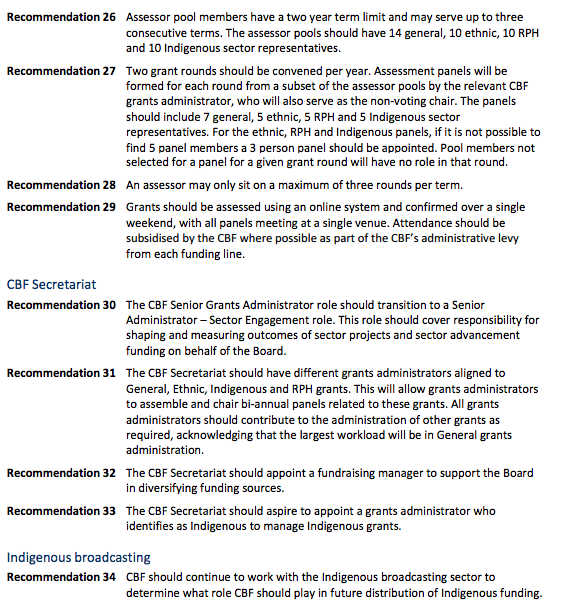 Recommendation 26 Assessor pool members have a two year term limit and may serve up to three consecutive terms. The assessor pools should have 14 general, 10 ethnic, 10 RPH and 10 Indigenous sector representatives.

Recommendation 27 Two grant rounds should be convened per year. Assessment panels will be formed for each round from a subset of the assessor pools by the relevant CBF grants administrator, who will also serve as the non-voting chair. The panels should include 7 general, 5 ethnic, 5 RPH and 5 Indigenous sector representatives. For the ethnic, RPH and Indigenous panels, if it is not possible to find 5 panel members a 3 person panel should be appointed. Pool members not selected for a panel for a given grant round will have no role in that round.

Recommendation 28 An assessor may only sit on a maximum of three rounds per term.

Recommendation 29 Grants should be assessed using an online system and confirmed over a single weekend, with all panels meeting at a single venue. Attendance should be subsidised by the CBF where possible as part of the CBF's administrative levy from each funding line.

CBF Secretariat

Recommendation 30 The CBF Senior Grants Administrator role should transition to a Senior Administrator – Sector Engagement role. This role should cover responsibility for shaping and measuring outcomes of sector projects and sector advancement funding on behalf of the Board.

Recommendation 31 The CBF Secretariat should have different grants administrators aligned to General, Ethnic, Indigenous and RPH grants. This will allow grants administrators to assemble and chair bi-annual panels related to these grants. All grants administrators should contribute to the administration of other grants as required, acknowledging that the largest workload will be in General grants administration.

Recommendation 32 The CBF Secretariat should appoint a fundraising manager to support the Board in diversifying funding sources.

Recommendation 33 The CBF Secretariat should aspire to appoint a grants administrator who identifies as Indigenous to manage Indigenous grants.

Indigenous broadcasting

Recommendation 34 CBF should continue to work with the Indigenous broadcasting sector to determine what role CBF should play in future distribution of Indigenous funding.